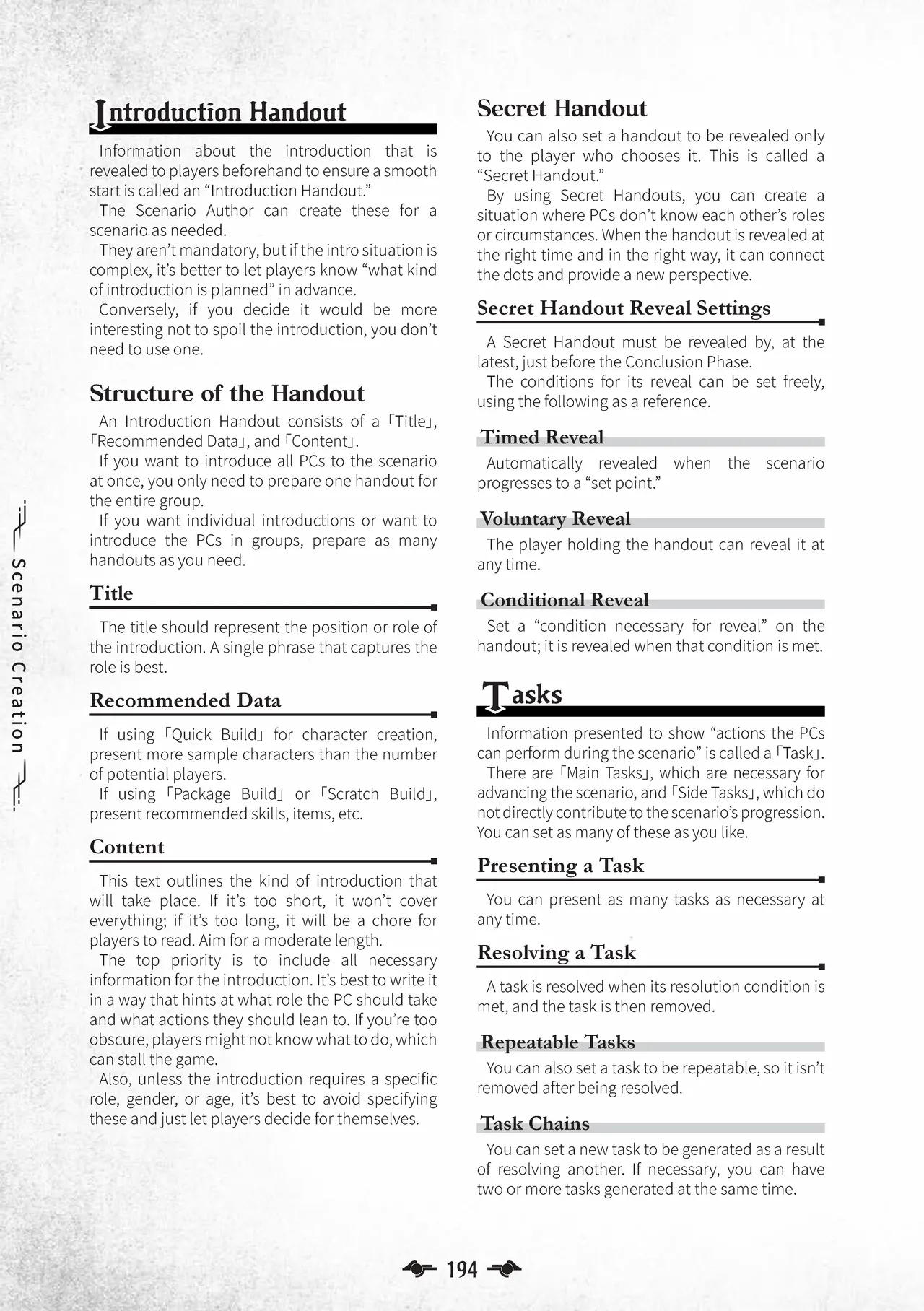 Introduction Handout

Information about the introduction that is revealed to players beforehand to ensure a smooth start is called an "Introduction Handout."

The Scenario Author can create these for a scenario as needed.

They aren't mandatory, but if the intro situation is complex, it's better to let players know "what kind of introduction is planned" in advance.

Conversely, if you decide it would be more interesting not to spoil the introduction, you don't need to use one.

Structure of the Handout

An Introduction Handout consists of a 「Title」, 「Recommended Data」, and 「Content」.

If you want to introduce all PCs to the scenario at once, you only need to prepare one handout for the entire group.

If you want individual introductions or want to introduce the PCs in groups, prepare as many handouts as you need.

Title

The title should represent the position or role of the introduction. A single phrase that captures the role is best.

Recommended Data

If using 「Quick Build」 for character creation, present more sample characters than the number of potential players.

If using 「Package Build」 or 「Scratch Build」, present recommended skills, items, etc.

Content

This text outlines the kind of introduction that will take place. If it's too short, it won't cover everything; if it's too long, it will be a chore for players to read. Aim for a moderate length.

The top priority is to include all necessary information for the introduction. It's best to write it in a way that hints at what role the PC should take and what actions they should lean to. If you're too obscure, players might not know what to do, which can stall the game.

Also, unless the introduction requires a specific role, gender, or age, it's best to avoid specifying these and just let players decide for themselves.

Secret Handout

You can also set a handout to be revealed only to the player who chooses it. This is called a "Secret Handout."

By using Secret Handouts, you can create a situation where PCs don't know each other's roles or circumstances. When the handout is revealed at the right time and in the right way, it can connect the dots and provide a new perspective.

Secret Handout Reveal Settings

A Secret Handout must be revealed by, at the latest, just before the Conclusion Phase.

The conditions for its reveal can be set freely, using the following as a reference.

Timed Reveal

Automatically revealed when the scenario progresses to a "set point."

Voluntary Reveal

The player holding the handout can reveal it at any time.

Conditional Reveal

Set a "condition necessary for reveal" on the handout; it is revealed when that condition is met.

Tasks

Information presented to show "actions the PCs can perform during the scenario" is called a 「Task」.

There are 「Main Tasks」, which are necessary for advancing the scenario, and 「Side Tasks」, which do not directly contribute to the scenario's progression. You can set as many of these as you like.

Presenting a Task

You can present as many tasks as necessary at any time.

Resolving a Task

A task is resolved when its resolution condition is met, and the task is then removed.

Repeatable Tasks

You can also set a task to be repeatable, so it isn't removed after being resolved.

Task Chains

You can set a new task to be generated as a result of resolving another. If necessary, you can have two or more tasks generated at the same time.

Scenario Creation

194